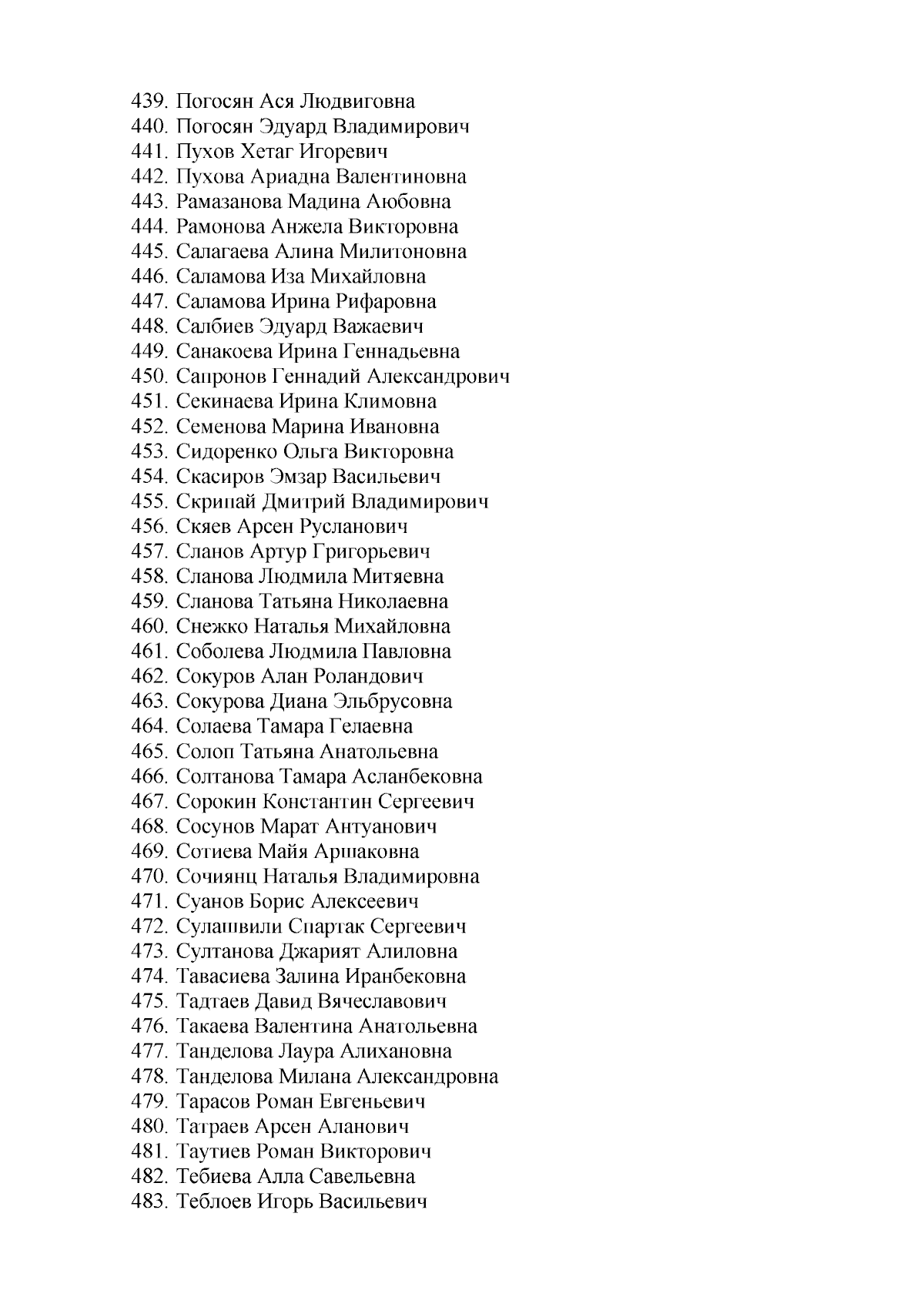 439. Погосян Ася Людвиговна
440. Погосян Эдуард Владимирович
441. Пухов Хетаг Игоревич
442. Пухова Ариадна Валентиновна
443. Рамазанова Мадина Аюбовна
444. Рамонова Анжела Викторовна
445. Салагаева Алина Милитоновна
446. Саламова Иза Михайловна
447. Саламова Ирина Рифаровна
448. Салбиев Эдуард Важаевич
449. Санакоева Ирина Геннадьевна
450. Сапронов Геннадий Александрович
451. Секинаева Ирина Климовна
452. Семенова Марина Ивановна
453. Сидоренко Ольга Викторовна
454. Скасиров Эмзар Васильевич
455. Скрипай Дмитрий Владимирович
456. Скяев Арсен Русланович
457. Сланов Артур Григорьевич
458. Сланова Людмила Митяевна
459. Сланова Татьяна Николаевна
460. Снежко Наталья Михайловна
461. Соболева Людмила Павловна
462. Сокуров Алан Роландович
463. Сокурова Диана Эльбрусовна
464. Солаева Тамара Гелаевна
465. Солоп Татьяна Анатольевна
466. Солтанова Тамара Асланбековна
467. Сорокин Константин Сергеевич
468. Сосунов Марат Антуанович
469. Сотиева Майя Аршаковна
470. Сочиянц Наталья Владимировна
471. Суанов Борис Алексеевич
472. Сулашвили Спартак Сергеевич
473. Султанова Джарият Алиловна
474. Тавасиева Залина Иранбековна
475. Тадтаев Давид Вячеславович
476. Такаева Валентина Анатольевна
477. Танделова Лаура Алихановна
478. Танделова Милана Александровна
479. Тарасов Роман Евгеньевич
480. Татраев Арсен Аланович
481. Таутиев Роман Викторович
482. Тебиева Алла Савельевна
483. Теблоев Игорь Васильевич